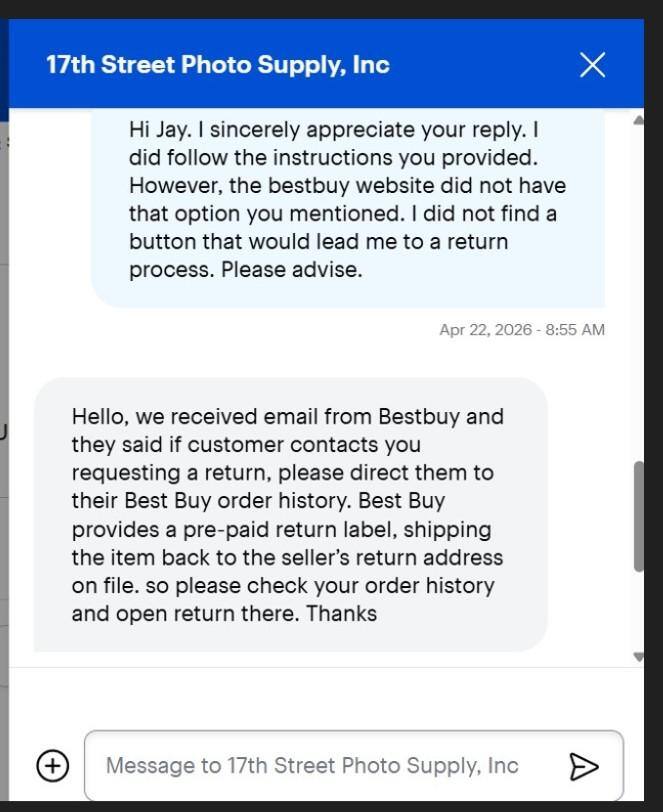 17th Street Photo Supply, Inc

Hi Jay. I sincerely appreciate your reply. I did follow the instructions you provided. However, the bestbuy website did not have that option you mentioned. I did not find a button that would lead me to a return process. Please advise.

Apr 22, 2026 - 8:55 AM

Hello, we received email from Bestbuy and they said if customer contacts you requesting a return, please direct them to their Best Buy order history. Best Buy provides a pre-paid return label, shipping the item back to the seller's return address on file. so please check your order history and open return there. Thanks

Message to 17th Street Photo Supply, Inc